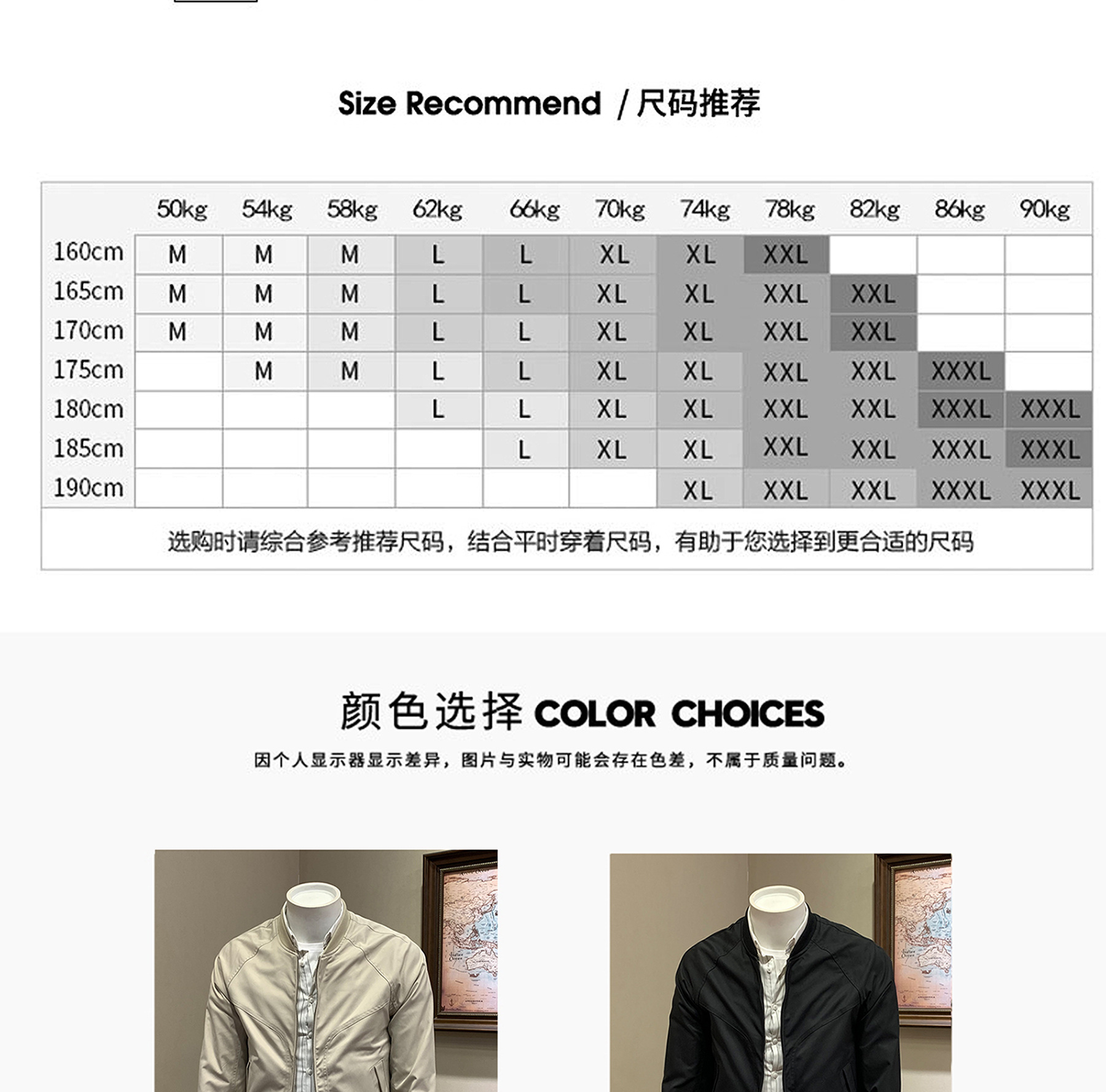 Size Recommend / 尺码推荐

| | 50kg | 54kg | 58kg | 62kg | 66kg | 70kg | 74kg | 78kg | 82kg | 86kg | 90kg |
|---|---|---|---|---|---|---|---|---|---|---|---|
| 160cm | M | M | M | L | L | XL | XL | XXL | | | |
| 165cm | M | M | M | L | L | XL | XL | XXL | XXL | | |
| 170cm | M | M | M | L | L | XL | XL | XXL | XXL | | |
| 175cm | | M | M | L | L | XL | XL | XXL | XXL | XXXL | |
| 180cm | | | | L | L | XL | XL | XXL | XXL | XXXL | XXXL |
| 185cm | | | | | L | XL | XL | XXL | XXL | XXXL | XXXL |
| 190cm | | | | | | | XL | XXL | XXL | XXXL | XXXL |

选购时请综合参考推荐尺码，结合平时穿着尺码，有助于您选择到更合适的尺码

颜色选择 COLOR CHOICES

因个人显示器显示差异，图片与实物可能会存在色差，不属于质量问题。